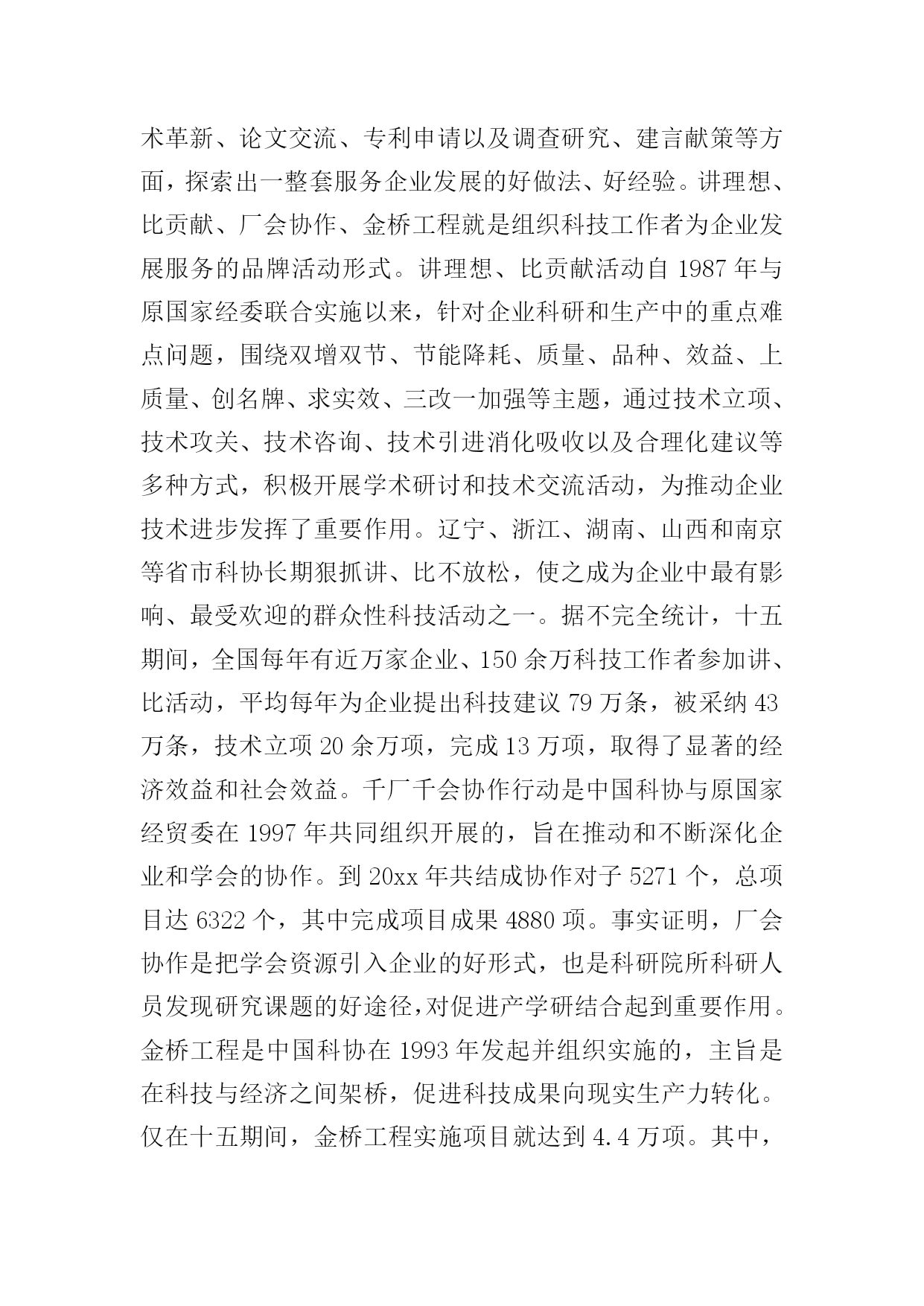 术革新、论文交流、专利申请以及调查研究、建言献策等方面，探索出一整套服务企业发展的好做法、好经验。讲理想、比贡献、厂会协作、金桥工程就是组织科技工作者为企业发展服务的品牌活动形式。讲理想、比贡献活动自 1987 年与原国家经委联合实施以来，针对企业科研和生产中的重点难点问题，围绕双增双节、节能降耗、质量、品种、效益、上质量、创名牌、求实效、三改一加强等主题，通过技术立项、技术攻关、技术咨询、技术引进消化吸收以及合理化建议等多种方式，积极开展学术研讨和技术交流活动，为推动企业技术进步发挥了重要作用。辽宁、浙江、湖南、山西和南京等省市科协长期狠抓讲、比不放松，使之成为企业中最有影响、最受欢迎的群众性科技活动之一。据不完全统计，十五期间，全国每年有近万家企业、150 余万科技工作者参加讲、比活动，平均每年为企业提出科技建议 79 万条，被采纳 43 万条，技术立项 20 余万项，完成 13 万项，取得了显著的经济效益和社会效益。千厂千会协作行动是中国科协与原国家经贸委在 1997 年共同组织开展的，旨在推动和不断深化企业和学会的协作。到 20xx 年共结成协作对子 5271 个，总项目达 6322 个，其中完成项目成果 4880 项。事实证明，厂会协作是把学会资源引入企业的好形式，也是科研院所科研人员发现研究课题的好途径，对促进产学研结合起到重要作用。金桥工程是中国科协在 1993 年发起并组织实施的，主旨是在科技与经济之间架桥，促进科技成果向现实生产力转化。仅在十五期间，金桥工程实施项目就达到 4.4 万项。其中，